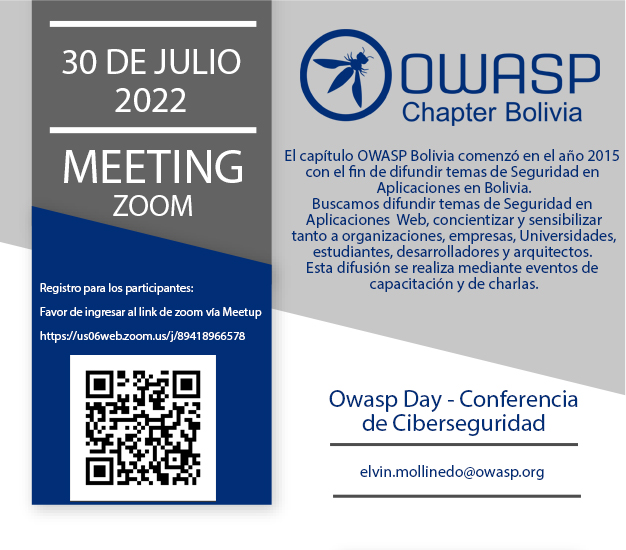 30 DE JULIO
2022

MEETING
ZOOM

Registro para los participantes:

Favor de ingresar al link de zoom vía Meetup

https://us06web.zoom.us/j/89418966578

OWASP
Chapter Bolivia

El capítulo OWASP Bolivia comenzó en el año 2015 con el fin de difundir temas de Seguridad en Aplicaciones en Bolivia.
Buscamos difundir temas de Seguridad en Aplicaciones Web, concientizar y sensibilizar tanto a organizaciones, empresas, Universidades, estudiantes, desarrolladores y arquitectos.
Esta difusión se realiza mediante eventos de capacitación y de charlas.

Owasp Day - Conferencia de Ciberseguridad

elvin.mollinedo@owasp.org